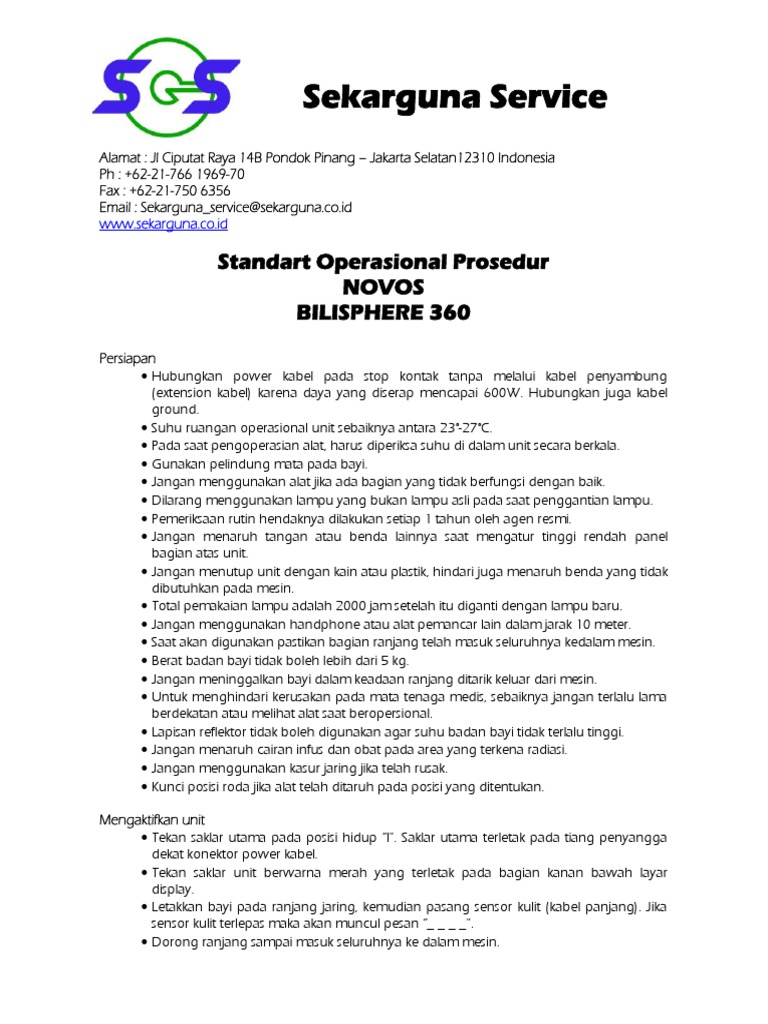 SGS

Sekarguna Service

Alamat : Jl Ciputat Raya 14B Pondok Pinang – Jakarta Selatan12310 Indonesia
Ph : +62-21-766 1969-70
Fax : +62-21-750 6356
Email : Sekarguna_service@sekarguna.co.id
www.sekarguna.co.id

Standart Operasional Prosedur
NOVOS
BILISPHERE 360

Persiapan
• Hubungkan power kabel pada stop kontak tanpa melalui kabel penyambung (extension kabel) karena daya yang diserap mencapai 600W. Hubungkan juga kabel ground.
• Suhu ruangan operasional unit sebaiknya antara 23°-27°C.
• Pada saat pengoperasian alat, harus diperiksa suhu di dalam unit secara berkala.
• Gunakan pelindung mata pada bayi.
• Jangan menggunakan alat jika ada bagian yang tidak berfungsi dengan baik.
• Dilarang menggunakan lampu yang bukan lampu asli pada saat penggantian lampu.
• Pemeriksaan rutin hendaknya dilakukan setiap 1 tahun oleh agen resmi.
• Jangan menaruh tangan atau benda lainnya saat mengatur tinggi rendah panel bagian atas unit.
• Jangan menutup unit dengan kain atau plastik, hindari juga menaruh benda yang tidak dibutuhkan pada mesin.
• Total pemakaian lampu adalah 2000 jam setelah itu diganti dengan lampu baru.
• Jangan menggunakan handphone atau alat pemancar lain dalam jarak 10 meter.
• Saat akan digunakan pastikan bagian ranjang telah masuk seluruhnya kedalam mesin.
• Berat badan bayi tidak boleh lebih dari 5 kg.
• Jangan meninggalkan bayi dalam keadaan ranjang ditarik keluar dari mesin.
• Untuk menghindari kerusakan pada mata tenaga medis, sebaiknya jangan terlalu lama berdekatan atau melihat alat saat beropersional.
• Lapisan reflektor tidak boleh digunakan agar suhu badan bayi tidak terlalu tinggi.
• Jangan menaruh cairan infus dan obat pada area yang terkena radiasi.
• Jangan menggunakan kasur jaring jika telah rusak.
• Kunci posisi roda jika alat telah ditaruh pada posisi yang ditentukan.

Mengaktifkan unit
• Tekan saklar utama pada posisi hidup "I". Saklar utama terletak pada tiang penyangga dekat konektor power kabel.
• Tekan saklar unit berwarna merah yang terletak pada bagian kanan bawah layar display.
• Letakkan bayi pada ranjang jaring, kemudian pasang sensor kulit (kabel panjang). Jika sensor kulit terlepas maka akan muncul pesan "_ _ _ _".
• Dorong ranjang sampai masuk seluruhnya ke dalam mesin.